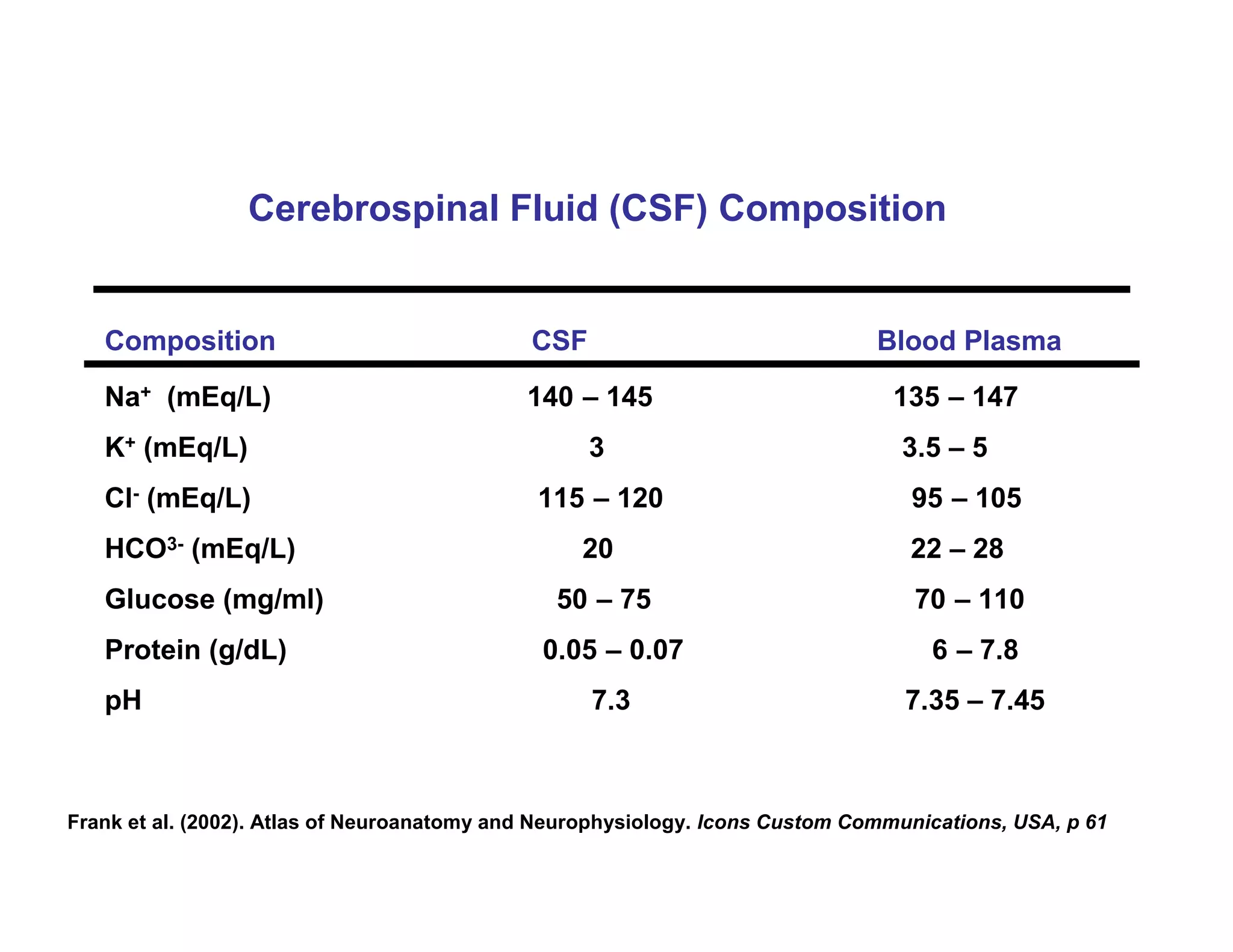 Cerebrospinal Fluid (CSF) Composition

| Composition | CSF | Blood Plasma |
|---|---|---|
| $Na^+$ (mEq/L) | 140 – 145 | 135 – 147 |
| $K^+$ (mEq/L) | 3 | 3.5 – 5 |
| $Cl^-$ (mEq/L) | 115 – 120 | 95 – 105 |
| $HCO^{3-}$ (mEq/L) | 20 | 22 – 28 |
| Glucose (mg/ml) | 50 – 75 | 70 – 110 |
| Protein (g/dL) | 0.05 – 0.07 | 6 – 7.8 |
| pH | 7.3 | 7.35 – 7.45 |

Frank et al. (2002). Atlas of Neuroanatomy and Neurophysiology. Icons Custom Communications, USA, p 61